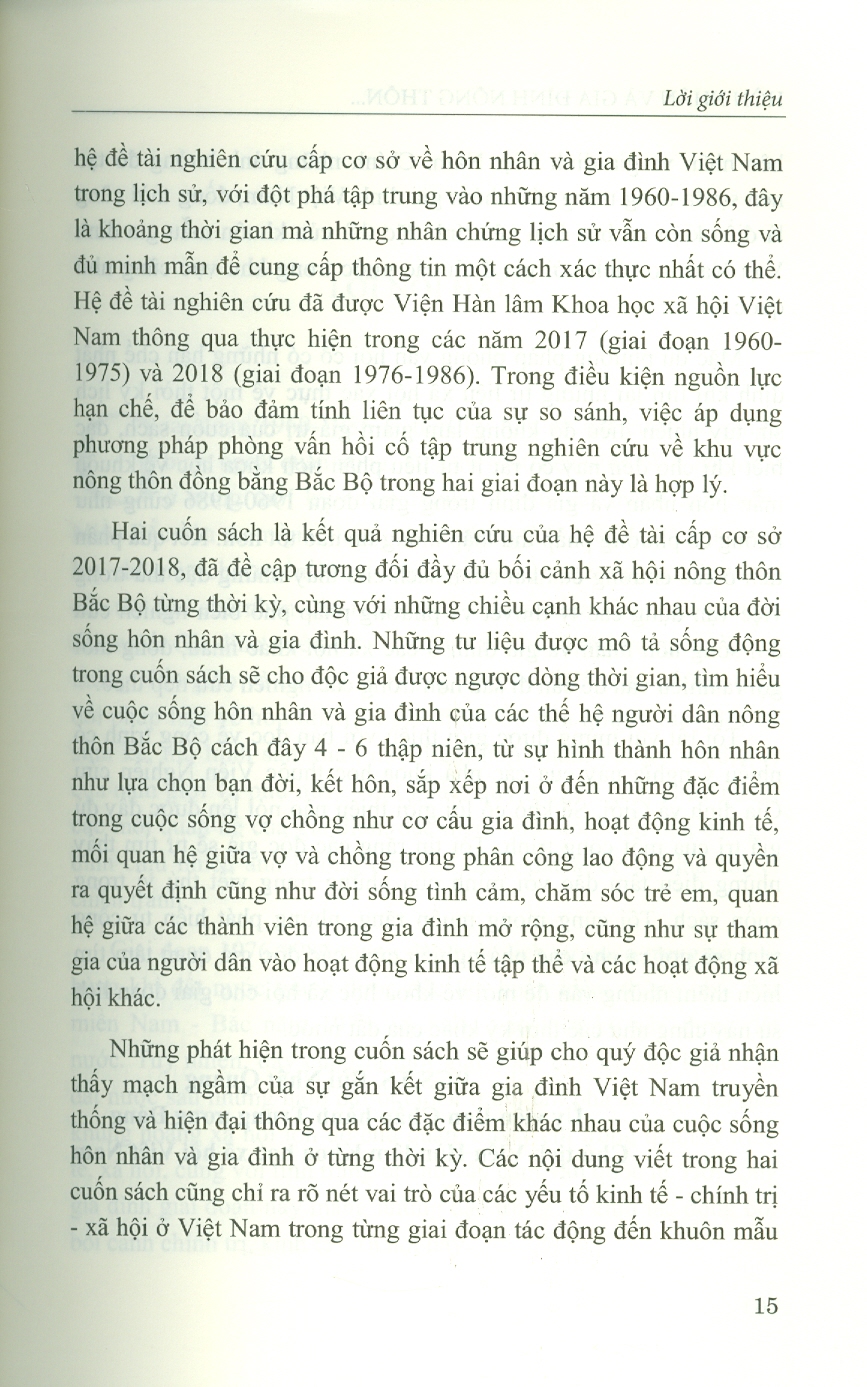 Lời giới thiệu

hệ đề tài nghiên cứu cấp cơ sở về hôn nhân và gia đình Việt Nam trong lịch sử, với đột phá tập trung vào những năm 1960-1986, đây là khoảng thời gian mà những nhân chứng lịch sử vẫn còn sống và đủ minh mẫn để cung cấp thông tin một cách xác thực nhất có thể. Hệ đề tài nghiên cứu đã được Viện Hàn lâm Khoa học xã hội Việt Nam thông qua thực hiện trong các năm 2017 (giai đoạn 1960-1975) và 2018 (giai đoạn 1976-1986). Trong điều kiện nguồn lực hạn chế, để bảo đảm tính liên tục của sự so sánh, việc áp dụng phương pháp phỏng vấn hồi cố tập trung nghiên cứu về khu vực nông thôn đồng bằng Bắc Bộ trong hai giai đoạn này là hợp lý.

Hai cuốn sách là kết quả nghiên cứu của hệ đề tài cấp cơ sở 2017-2018, đã đề cập tương đối đầy đủ bối cảnh xã hội nông thôn Bắc Bộ từng thời kỳ, cùng với những chiều cạnh khác nhau của đời sống hôn nhân và gia đình. Những tư liệu được mô tả sống động trong cuốn sách sẽ cho độc giả được ngược dòng thời gian, tìm hiểu về cuộc sống hôn nhân và gia đình của các thế hệ người dân nông thôn Bắc Bộ cách đây 4 - 6 thập niên, từ sự hình thành hôn nhân như lựa chọn bạn đời, kết hôn, sắp xếp nơi ở đến những đặc điểm trong cuộc sống vợ chồng như cơ cấu gia đình, hoạt động kinh tế, mối quan hệ giữa vợ và chồng trong phân công lao động và quyền ra quyết định cũng như đời sống tình cảm, chăm sóc trẻ em, quan hệ giữa các thành viên trong gia đình mở rộng, cũng như sự tham gia của người dân vào hoạt động kinh tế tập thể và các hoạt động xã hội khác.

Những phát hiện trong cuốn sách sẽ giúp cho quý độc giả nhận thấy mạch ngầm của sự gắn kết giữa gia đình Việt Nam truyền thống và hiện đại thông qua các đặc điểm khác nhau của cuộc sống hôn nhân và gia đình ở từng thời kỳ. Các nội dung viết trong hai cuốn sách cũng chỉ ra rõ nét vai trò của các yếu tố kinh tế - chính trị - xã hội ở Việt Nam trong từng giai đoạn tác động đến khuôn mẫu

15